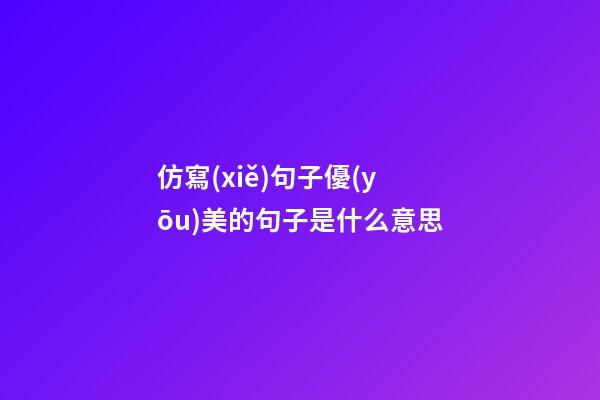 仿寫(xiě)句子優(yōu)美的句子是什么意思